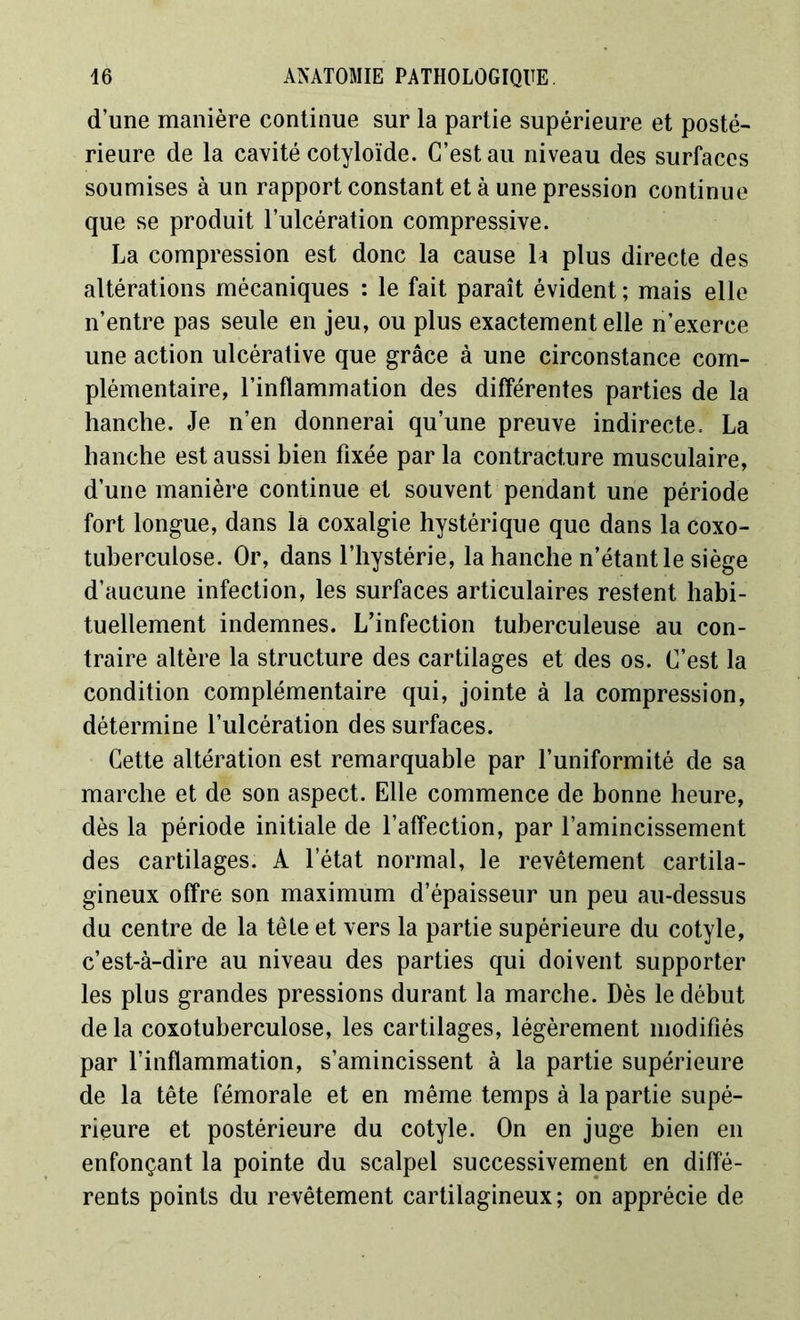 16 ANATOMIE PATHOLOGIQUE.

d'une manière continue sur la partie supérieure et postérieure de la cavité cotyloïde. C'est au niveau des surfaces soumises à un rapport constant et à une pression continue que se produit l'ulcération compressive.

La compression est donc la cause la plus directe des altérations mécaniques : le fait paraît évident; mais elle n'entre pas seule en jeu, ou plus exactement elle n'exerce une action ulcérative que grâce à une circonstance complémentaire, l'inflammation des différentes parties de la hanche. Je n'en donnerai qu'une preuve indirecte. La hanche est aussi bien fixée par la contracture musculaire, d'une manière continue et souvent pendant une période fort longue, dans la coxalgie hystérique que dans la coxotuberculose. Or, dans l'hystérie, la hanche n'étant le siège d'aucune infection, les surfaces articulaires restent habituellement indemnes. L'infection tuberculeuse au contraire altère la structure des cartilages et des os. C'est la condition complémentaire qui, jointe à la compression, détermine l'ulcération des surfaces.

Cette altération est remarquable par l'uniformité de sa marche et de son aspect. Elle commence de bonne heure, dès la période initiale de l'affection, par l'amincissement des cartilages. A l'état normal, le revêtement cartilagineux offre son maximum d'épaisseur un peu au-dessus du centre de la tête et vers la partie supérieure du cotyle, c'est-à-dire au niveau des parties qui doivent supporter les plus grandes pressions durant la marche. Dès le début de la coxotuberculose, les cartilages, légèrement modifiés par l'inflammation, s'amincissent à la partie supérieure de la tête fémorale et en même temps à la partie supérieure et postérieure du cotyle. On en juge bien en enfonçant la pointe du scalpel successivement en différents points du revêtement cartilagineux; on apprécie de